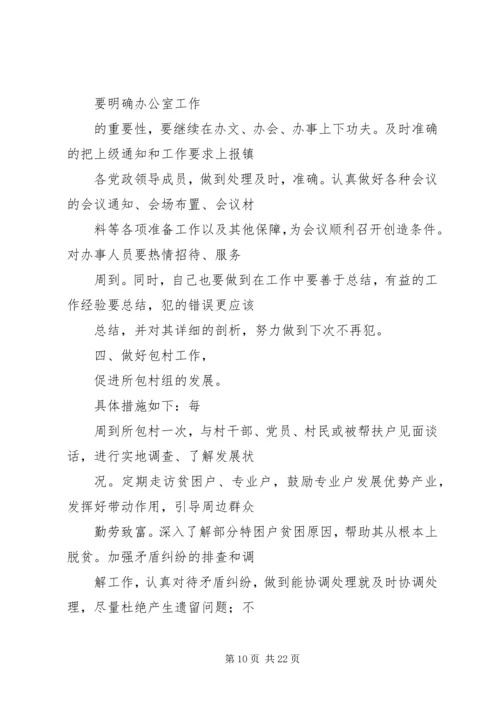 要明确办公室工作

的重要性，要继续在办文、办会、办事上下功夫。及时准确的把上级通知和工作要求上报镇

各党政领导成员，做到处理及时，准确。认真做好各种会议的会议通知、会场布置、会议材

料等各项准备工作以及其他保障，为会议顺利召开创造条件。对办事人员要热情招待、服务

周到。同时，自己也要做到在工作中要善于总结，有益的工作经验要总结，犯的错误更应该

总结，并对其详细的剖析，努力做到下次不再犯。

四、做好包村工作，

促进所包村组的发展。

具体措施如下：每

周到所包村一次，与村干部、党员、村民或被帮扶户见面谈话，进行实地调查、了解发展状

况。定期走访贫困户、专业户，鼓励专业户发展优势产业，发挥好带动作用，引导周边群众

勤劳致富。深入了解部分特困户贫困原因，帮助其从根本上脱贫。加强矛盾纠纷的排查和调

解工作，认真对待矛盾纠纷，做到能协调处理就及时协调处理，尽量杜绝产生遗留问题；不

第 10 页 共 22 页